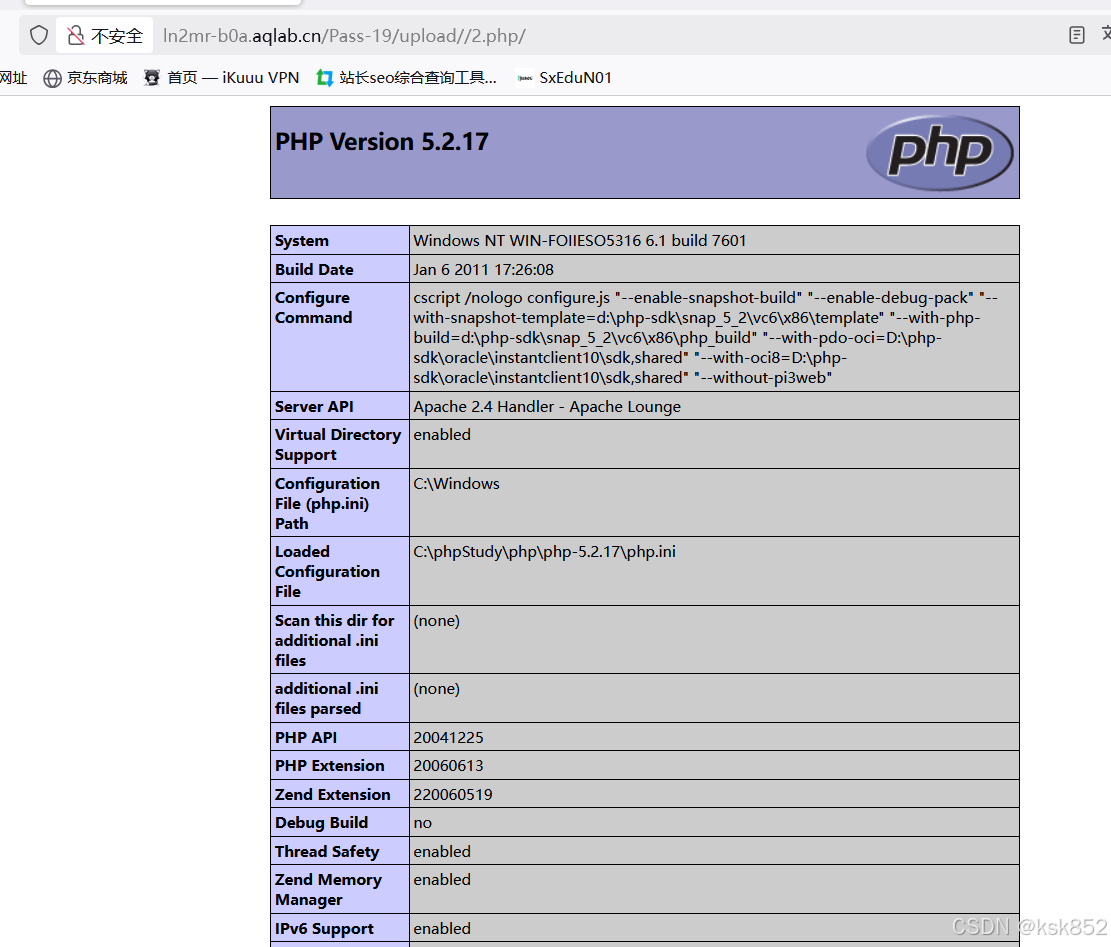 不安全 ln2mr-b0a.aqlab.cn/Pass-19/upload//2.php/

网址 京东商城 首页 — iKuuu VPN 站长seo综合查询工具... SxEduN01

PHP Version 5.2.17

php

| System | Windows NT WIN-FOIIESO5316 6.1 build 7601 |
|---|---|
| Build Date | Jan 6 2011 17:26:08 |
| Configure Command | cscript /nologo configure.js "--enable-snapshot-build" "--enable-debug-pack" "--with-snapshot-template=d:\php-sdk\snap_5_2\vc6\x86\template" "--with-php-build=d:\php-sdk\snap_5_2\vc6\x86\php_build" "--with-pdo-oci=D:\php-sdk\oracle\instantclient10\sdk,shared" "--with-oci8=D:\php-sdk\oracle\instantclient10\sdk,shared" "--without-pi3web" |
| Server API | Apache 2.4 Handler - Apache Lounge |
| Virtual Directory Support | enabled |
| Configuration File (php.ini) Path | C:\Windows |
| Loaded Configuration File | C:\phpStudy\php\php-5.2.17\php.ini |
| Scan this dir for additional .ini files | (none) |
| additional .ini files parsed | (none) |
| PHP API | 20041225 |
| PHP Extension | 20060613 |
| Zend Extension | 220060519 |
| Debug Build | no |
| Thread Safety | enabled |
| Zend Memory Manager | enabled |
| IPv6 Support | enabled |

CSDN @ksk852